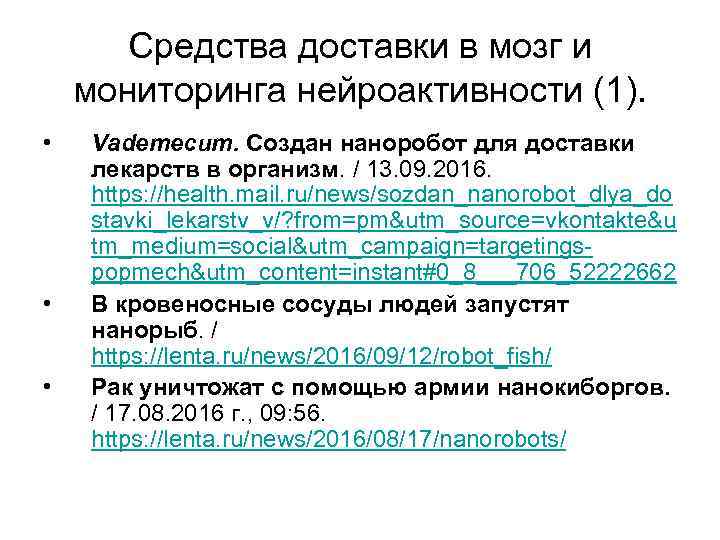 Средства доставки в мозг и мониторинга нейроактивности (1).

• Vademecum. Создан наноробот для доставки лекарств в организм. / 13.09.2016. https://health.mail.ru/news/sozdan_nanorobot_dlya_dostavki_lekarstv_v/?from=pm&utm_source=vkontakte&utm_medium=social&utm_campaign=targetings-popmech&utm_content=instant#0_8___706_52222662

• В кровеносные сосуды людей запустят нанорыб. / https://lenta.ru/news/2016/09/12/robot_fish/

• Рак уничтожат с помощью армии нанокиборгов. / 17.08.2016 г., 09:56. https://lenta.ru/news/2016/08/17/nanorobots/